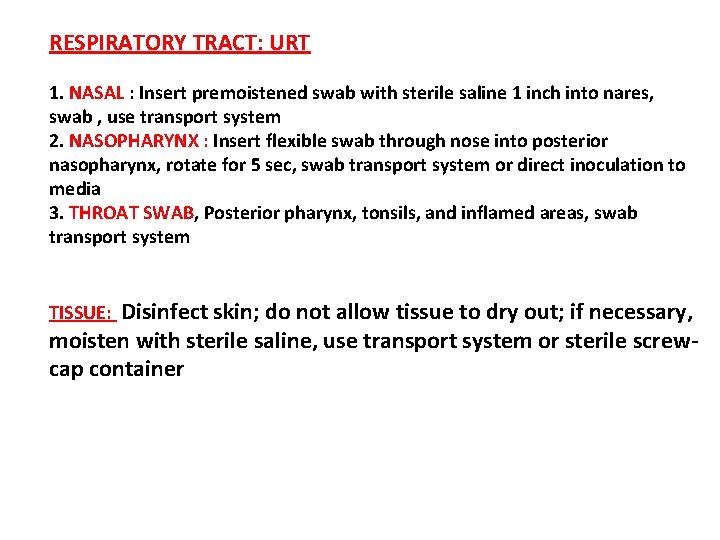 RESPIRATORY TRACT: URT

1. NASAL : Insert premoistened swab with sterile saline 1 inch into nares, swab , use transport system
2. NASOPHARYNX : Insert flexible swab through nose into posterior nasopharynx, rotate for 5 sec, swab transport system or direct inoculation to media
3. THROAT SWAB, Posterior pharynx, tonsils, and inflamed areas, swab transport system

TISSUE: Disinfect skin; do not allow tissue to dry out; if necessary, moisten with sterile saline, use transport system or sterile screw-cap container